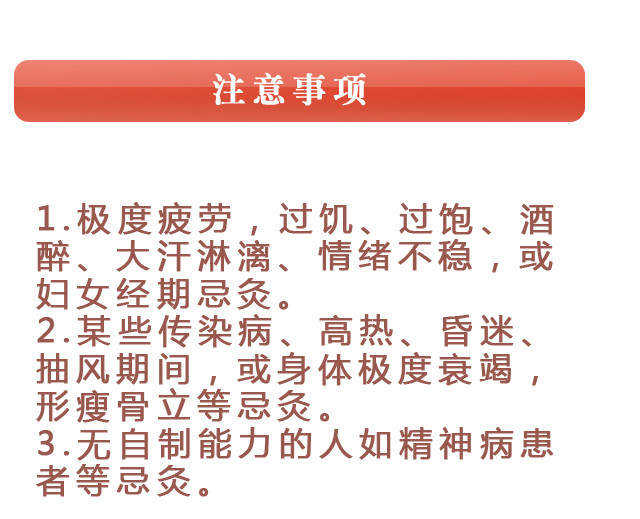 注意事项

1.极度疲劳，过饥、过饱、酒醉、大汗淋漓、情绪不稳，或妇女经期忌灸。
2.某些传染病、高热、昏迷、抽风期间，或身体极度衰竭，形瘦骨立等忌灸。
3.无自制能力的人如精神病患者等忌灸。